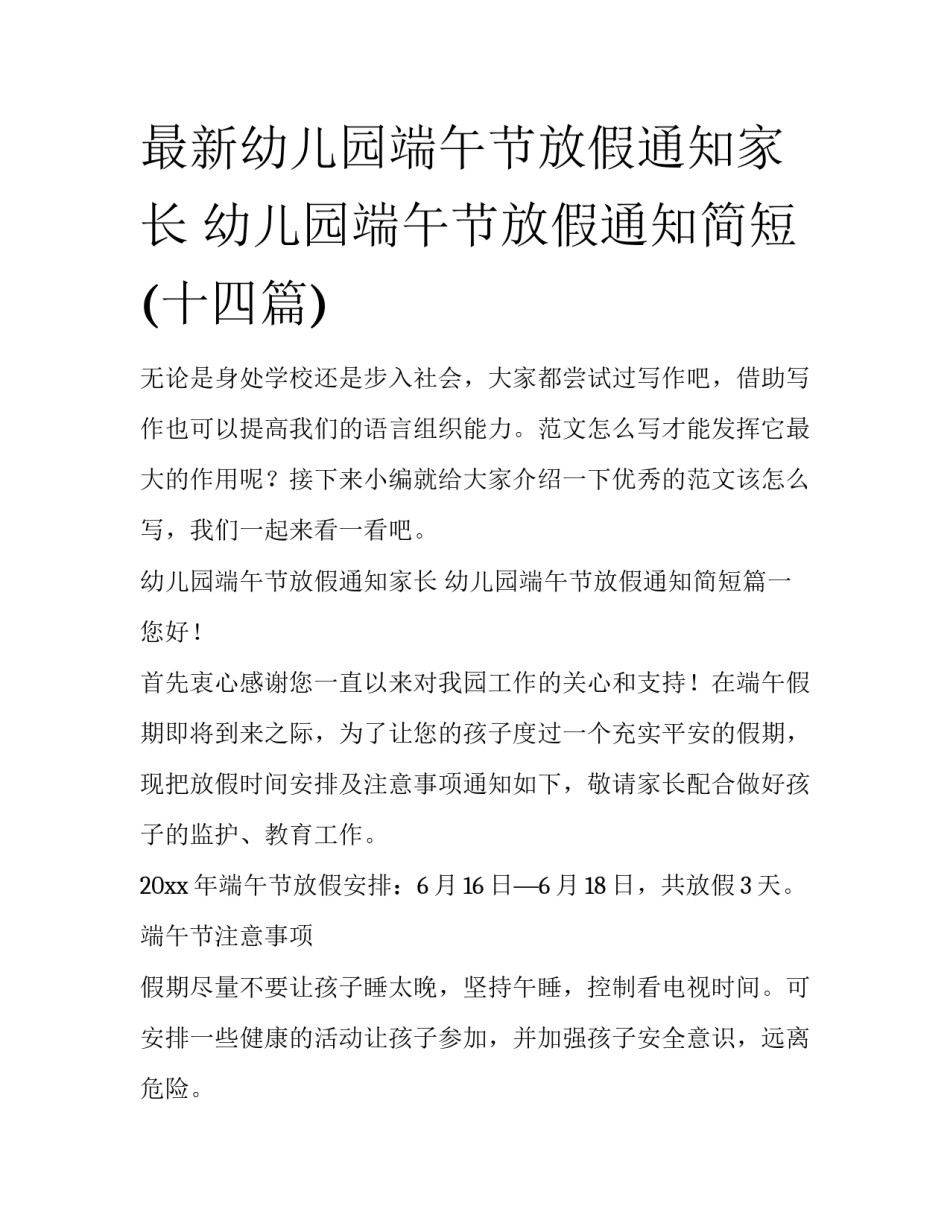 最新幼儿园端午节放假通知家长 幼儿园端午节放假通知简短(十四篇)

无论是身处学校还是步入社会，大家都尝试过写作吧，借助写作也可以提高我们的语言组织能力。范文怎么写才能发挥它最大的作用呢？接下来小编就给大家介绍一下优秀的范文该怎么写，我们一起来看一看吧。

幼儿园端午节放假通知家长 幼儿园端午节放假通知简短篇一

您好！

首先衷心感谢您一直以来对我园工作的关心和支持！在端午假期即将到来之际，为了让您的孩子度过一个充实平安的假期，现把放假时间安排及注意事项通知如下，敬请家长配合做好孩子的监护、教育工作。

20xx 年端午节放假安排：6 月 16 日—6 月 18 日，共放假 3 天。

端午节注意事项

假期尽量不要让孩子睡太晚，坚持午睡，控制看电视时间。可安排一些健康的活动让孩子参加，并加强孩子安全意识，远离危险。